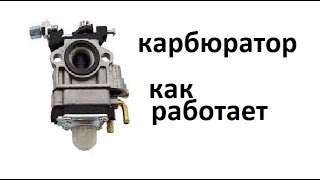 карбюратор

как работает